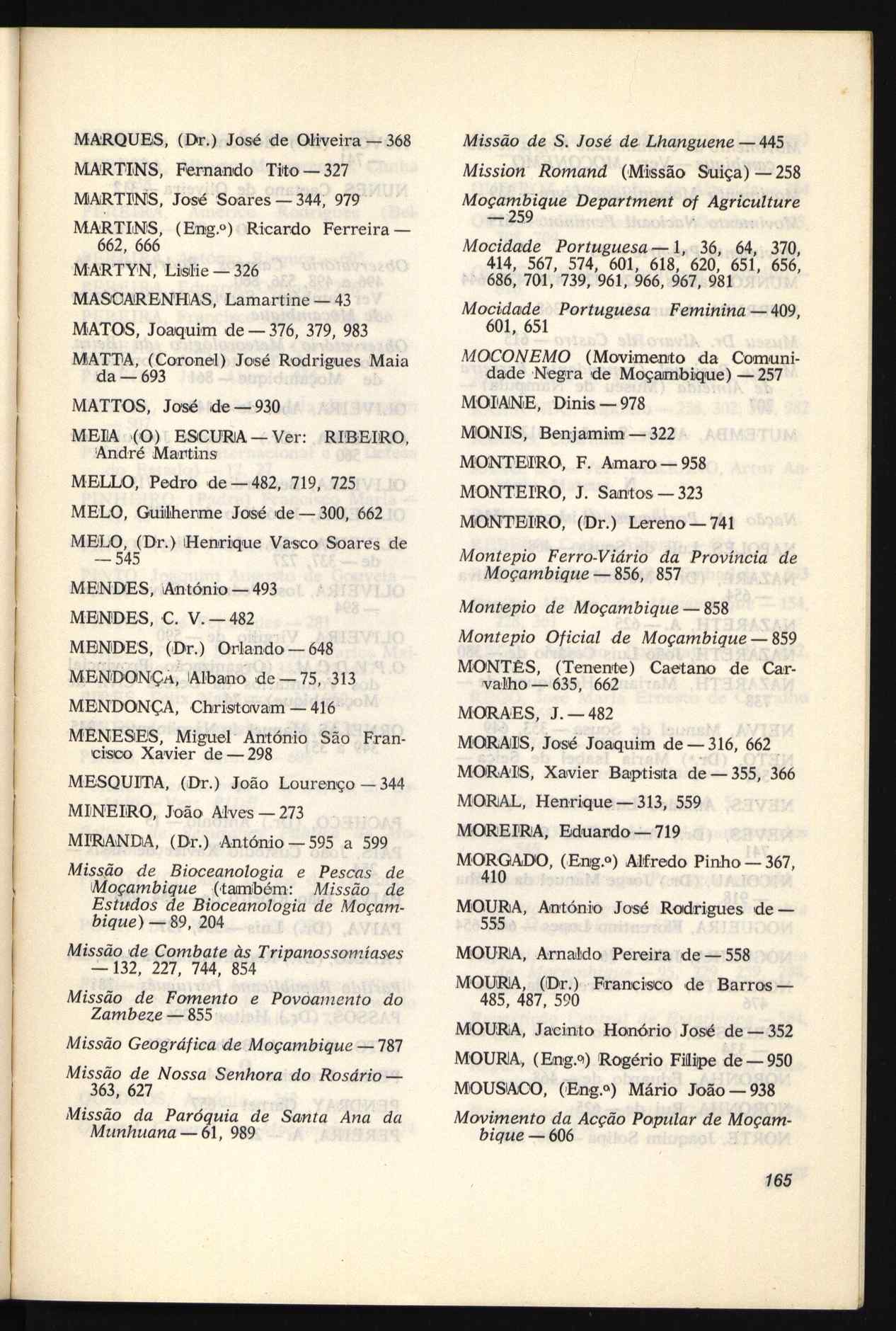 MARQUES, (Dr.) José de Oliveira — 368

MARTINS, Fernando Tito — 327

MARTINS, José Soares — 344, 979

MARTINS, (Eng.º) Ricardo Ferreira — 662, 666

MARTYN, Lislie — 326

MASCARENHAS, Lamartine — 43

MATOS, Joaquim de — 376, 379, 983

MATTA, (Coronel) José Rodrigues Maia da — 693

MATTOS, José de — 930

MEIA (O) ESCURA — Ver: RIBEIRO, André Martins

MELLO, Pedro de — 482, 719, 725

MELO, Guilherme José de — 300, 662

MELO, (Dr.) Henrique Vasco Soares de — 545

MENDES, António — 493

MENDES, C. V. — 482

MENDES, (Dr.) Orlando — 648

MENDONÇA, Albano de — 75, 313

MENDONÇA, Christovam — 416

MENESES, Miguel António São Francisco Xavier de — 298

MESQUITA, (Dr.) João Lourenço — 344

MINEIRO, João Alves — 273

MIRANDA, (Dr.) António — 595 a 599

Missão de Bioceanologia e Pescas de Moçambique (também: Missão de Estudos de Bioceanologia de Moçambique) — 89, 204

Missão de Combate às Tripanossomíases — 132, 227, 744, 854

Missão de Fomento e Povoamento do Zambeze — 855

Missão Geográfica de Moçambique — 787

Missão de Nossa Senhora do Rosário — 363, 627

Missão da Paróquia de Santa Ana da Munhuana — 61, 989

Missão de S. José de Lhanguene — 445

Mission Romand (Missão Suiça) — 258

Moçambique Department of Agriculture — 259

Mocidade Portuguesa — 1, 36, 64, 370, 414, 567, 574, 601, 618, 620, 651, 656, 686, 701, 739, 961, 966, 967, 981

Mocidade Portuguesa Feminina — 409, 601, 651

MOCONEMO (Movimento da Comunidade Negra de Moçambique) — 257

MOIANE, Dinis — 978

MONIS, Benjamim — 322

MONTEIRO, F. Amaro — 958

MONTEIRO, J. Santos — 323

MONTEIRO, (Dr.) Lereno — 741

Montepio Ferro-Viário da Província de Moçambique — 856, 857

Montepio de Moçambique — 858

Montepio Oficial de Moçambique — 859

MONTÊS, (Tenente) Caetano de Carvalho — 635, 662

MORAES, J. — 482

MORAIS, José Joaquim de — 316, 662

MORAIS, Xavier Baptista de — 355, 366

MORAL, Henrique — 313, 559

MOREIRA, Eduardo — 719

MORGADO, (Eng.º) Alfredo Pinho — 367, 410

MOURA, António José Rodrigues de — 555

MOURA, Arnaldo Pereira de — 558

MOURA, (Dr.) Francisco de Barros — 485, 487, 590

MOURA, Jacinto Honório José de — 352

MOURA, (Eng.º) Rogério Filipe de — 950

MOUSACO, (Eng.º) Mário João — 938

Movimento da Acção Popular de Moçambique — 606

165